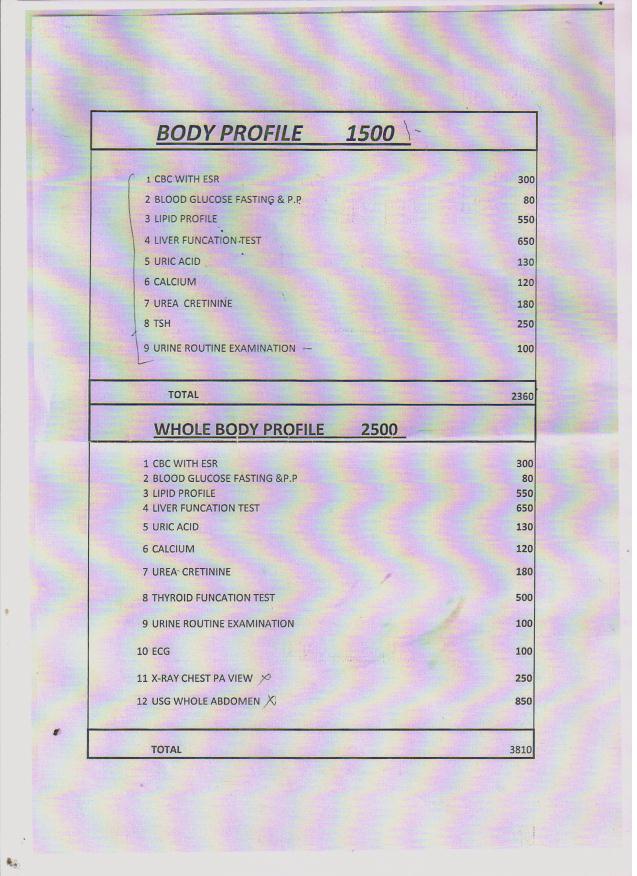 BODY PROFILE 1500

| | |
|---|---|
| 1 CBC WITH ESR | 300 |
| 2 BLOOD GLUCOSE FASTING & P.P | 80 |
| 3 LIPID PROFILE | 550 |
| 4 LIVER FUNCATION TEST | 650 |
| 5 URIC ACID | 130 |
| 6 CALCIUM | 120 |
| 7 UREA CRETININE | 180 |
| 8 TSH | 250 |
| 9 URINE ROUTINE EXAMINATION | 100 |
| TOTAL | 2360 |

WHOLE BODY PROFILE 2500

| | |
|---|---|
| 1 CBC WITH ESR | 300 |
| 2 BLOOD GLUCOSE FASTING &P.P | 80 |
| 3 LIPID PROFILE | 550 |
| 4 LIVER FUNCATION TEST | 650 |
| 5 URIC ACID | 130 |
| 6 CALCIUM | 120 |
| 7 UREA CRETININE | 180 |
| 8 THYROID FUNCATION TEST | 500 |
| 9 URINE ROUTINE EXAMINATION | 100 |
| 10 ECG | 100 |
| 11 X-RAY CHEST PA VIEW | 250 |
| 12 USG WHOLE ABDOMEN | 850 |
| TOTAL | 3810 |